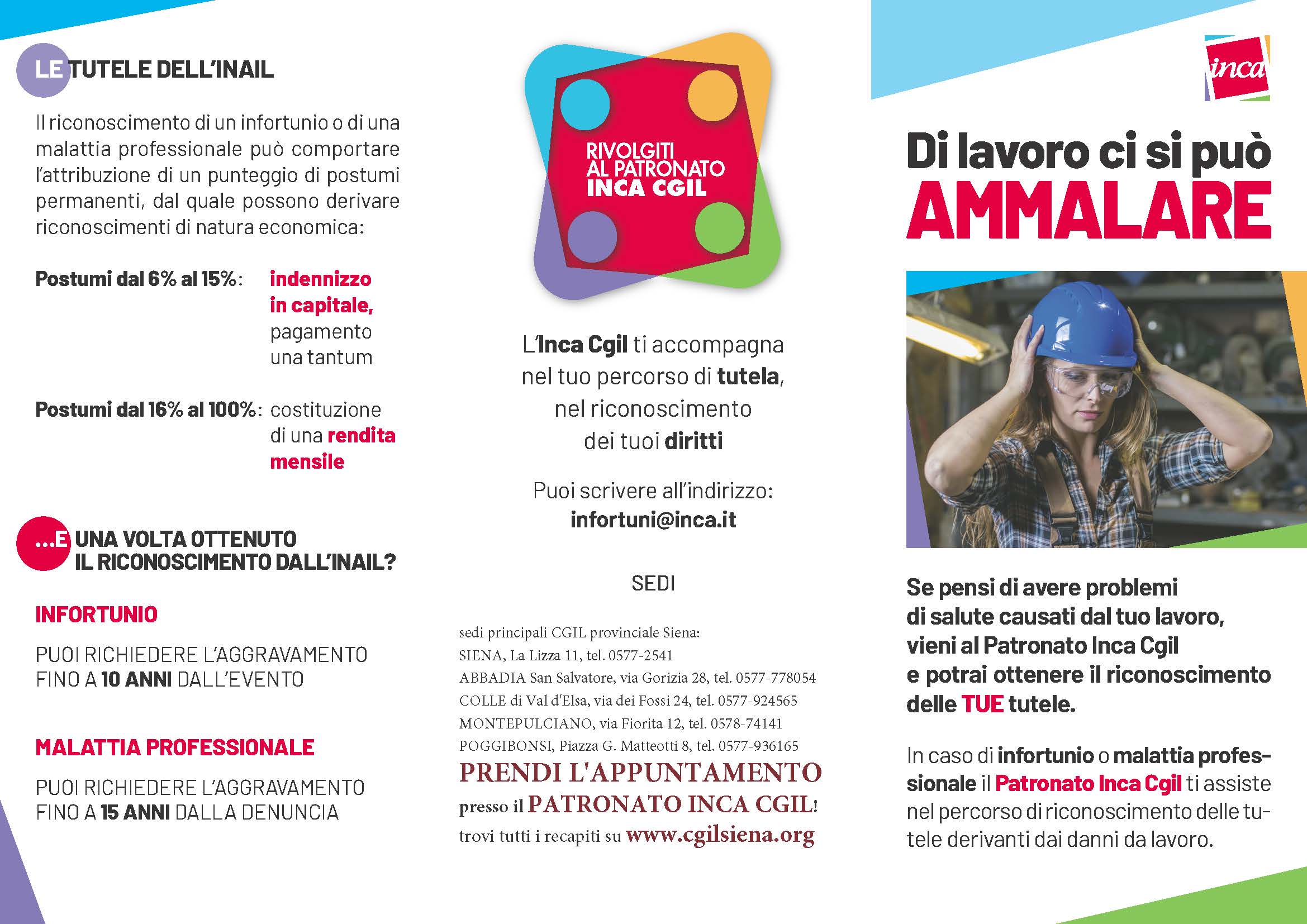 LE TUTELE DELL'INAIL

Il riconoscimento di un infortunio o di una malattia professionale può comportare l'attribuzione di un punteggio di postumi permanenti, dal quale possono derivare riconoscimenti di natura economica:

Postumi dal 6% al 15%: indennizzo in capitale, pagamento una tantum

Postumi dal 16% al 100%: costituzione di una rendita mensile

...E UNA VOLTA OTTENUTO IL RICONOSCIMENTO DALL'INAIL?

INFORTUNIO

PUOI RICHIEDERE L'AGGRAVAMENTO FINO A 10 ANNI DALL'EVENTO

MALATTIA PROFESSIONALE

PUOI RICHIEDERE L'AGGRAVAMENTO FINO A 15 ANNI DALLA DENUNCIA

RIVOLGITI AL PATRONATO INCA CGIL

L'Inca Cgil ti accompagna nel tuo percorso di tutela, nel riconoscimento dei tuoi diritti

Puoi scrivere all'indirizzo: infortuni@inca.it

SEDI

sedi principali CGIL provinciale Siena:
SIENA, La Lizza 11, tel. 0577-2541
ABBADIA San Salvatore, via Gorizia 28, tel. 0577-778054
COLLE di Val d'Elsa, via dei Fossi 24, tel. 0577-924565
MONTEPULCIANO, via Fiorita 12, tel. 0578-74141
POGGIBONSI, Piazza G. Matteotti 8, tel. 0577-936165
PRENDI L'APPUNTAMENTO
presso il PATRONATO INCA CGIL!
trovi tutti i recapiti su www.cgilsiena.org

inca

Di lavoro ci si può AMMALARE

Se pensi di avere problemi di salute causati dal tuo lavoro, vieni al Patronato Inca Cgil e potrai ottenere il riconoscimento delle TUE tutele.

In caso di infortunio o malattia professionale il Patronato Inca Cgil ti assiste nel percorso di riconoscimento delle tutele derivanti dai danni da lavoro.